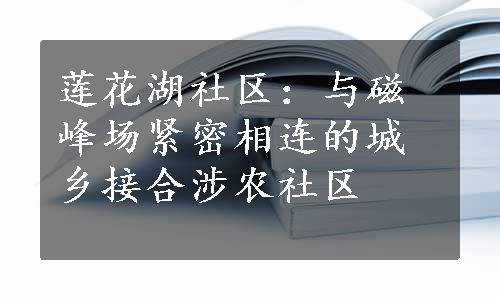 莲花湖社区：与磁峰场紧密相连的城乡接合涉农社区